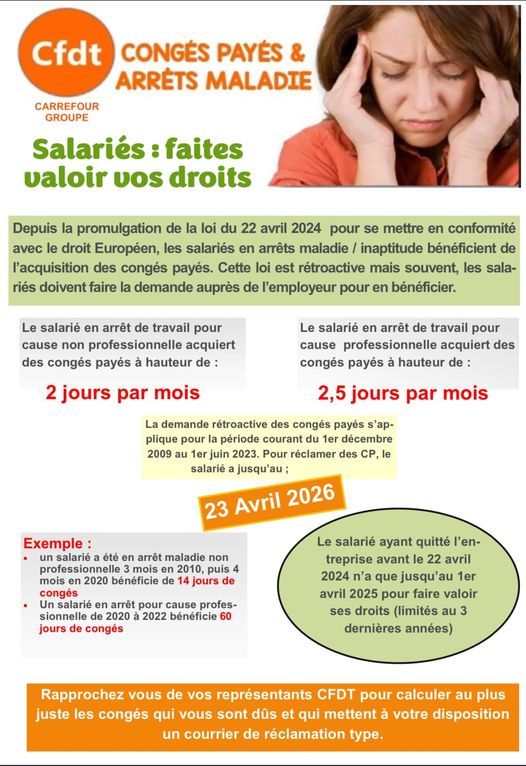 Cfdt

CARREFOUR GROUPE

CONGÉS PAYÉS & ARRÊTS MALADIE

Salariés : faites valoir vos droits

Depuis la promulgation de la loi du 22 avril 2024 pour se mettre en conformité avec le droit Européen, les salariés en arrêts maladie / inaptitude bénéficient de l'acquisition des congés payés. Cette loi est rétroactive mais souvent, les salariés doivent faire la demande auprès de l'employeur pour en bénéficier.

Le salarié en arrêt de travail pour cause non professionnelle acquiert des congés payés à hauteur de :

2 jours par mois

Le salarié en arrêt de travail pour cause professionnelle acquiert des congés payés à hauteur de :

2,5 jours par mois

La demande rétroactive des congés payés s'applique pour la période courant du 1er décembre 2009 au 1er juin 2023. Pour réclamer des CP, le salarié a jusqu'au ;

23 Avril 2026

Exemple :
- un salarié a été en arrêt maladie non professionnelle 3 mois en 2010, puis 4 mois en 2020 bénéficie de 14 jours de congés
- Un salarié en arrêt pour cause professionnelle de 2020 à 2022 bénéficie 60 jours de congés

Le salarié ayant quitté l'entreprise avant le 22 avril 2024 n'a que jusqu'au 1er avril 2025 pour faire valoir ses droits (limités au 3 dernières années)

Rapprochez vous de vos représentants CFDT pour calculer au plus juste les congés qui vous sont dûs et qui mettent à votre disposition un courrier de réclamation type.